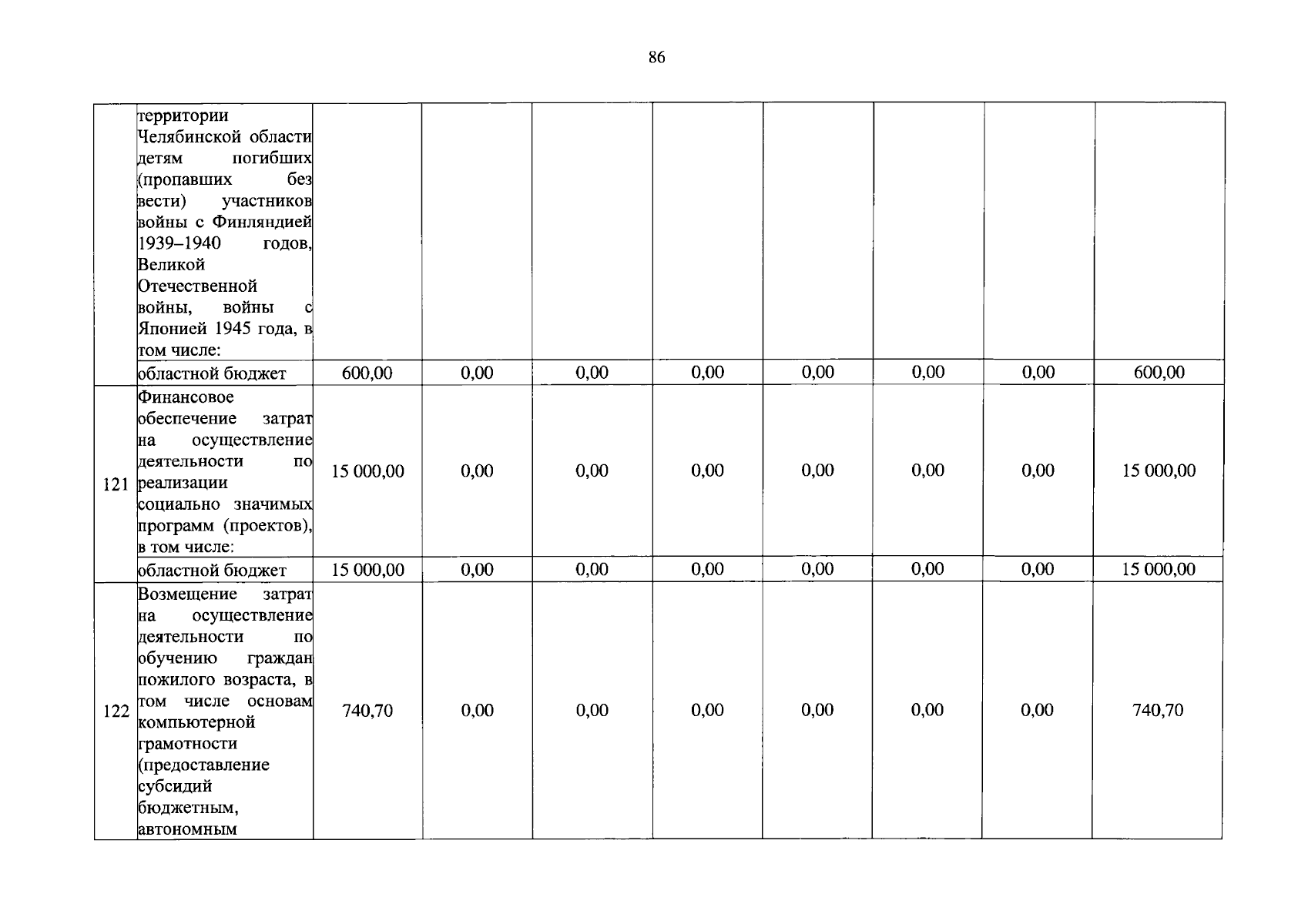 86

|  |  |  |  |  |  |  |  |  |  |
|---|---|---|---|---|---|---|---|---|---|
|  | территории Челябинской области детям погибших (пропавших без вести) участников войны с Финляндией 1939–1940 годов, Великой Отечественной войны, войны с Японией 1945 года, в том числе: |  |  |  |  |  |  |  |  |
|  | областной бюджет | 600,00 | 0,00 | 0,00 | 0,00 | 0,00 | 0,00 | 0,00 | 600,00 |
| 121 | Финансовое обеспечение затрат на осуществление деятельности по реализации социально значимых программ (проектов), в том числе: | 15 000,00 | 0,00 | 0,00 | 0,00 | 0,00 | 0,00 | 0,00 | 15 000,00 |
|  | областной бюджет | 15 000,00 | 0,00 | 0,00 | 0,00 | 0,00 | 0,00 | 0,00 | 15 000,00 |
| 122 | Возмещение затрат на осуществление деятельности по обучению граждан пожилого возраста, в том числе основам компьютерной грамотности (предоставление субсидий бюджетным, автономным | 740,70 | 0,00 | 0,00 | 0,00 | 0,00 | 0,00 | 0,00 | 740,70 |